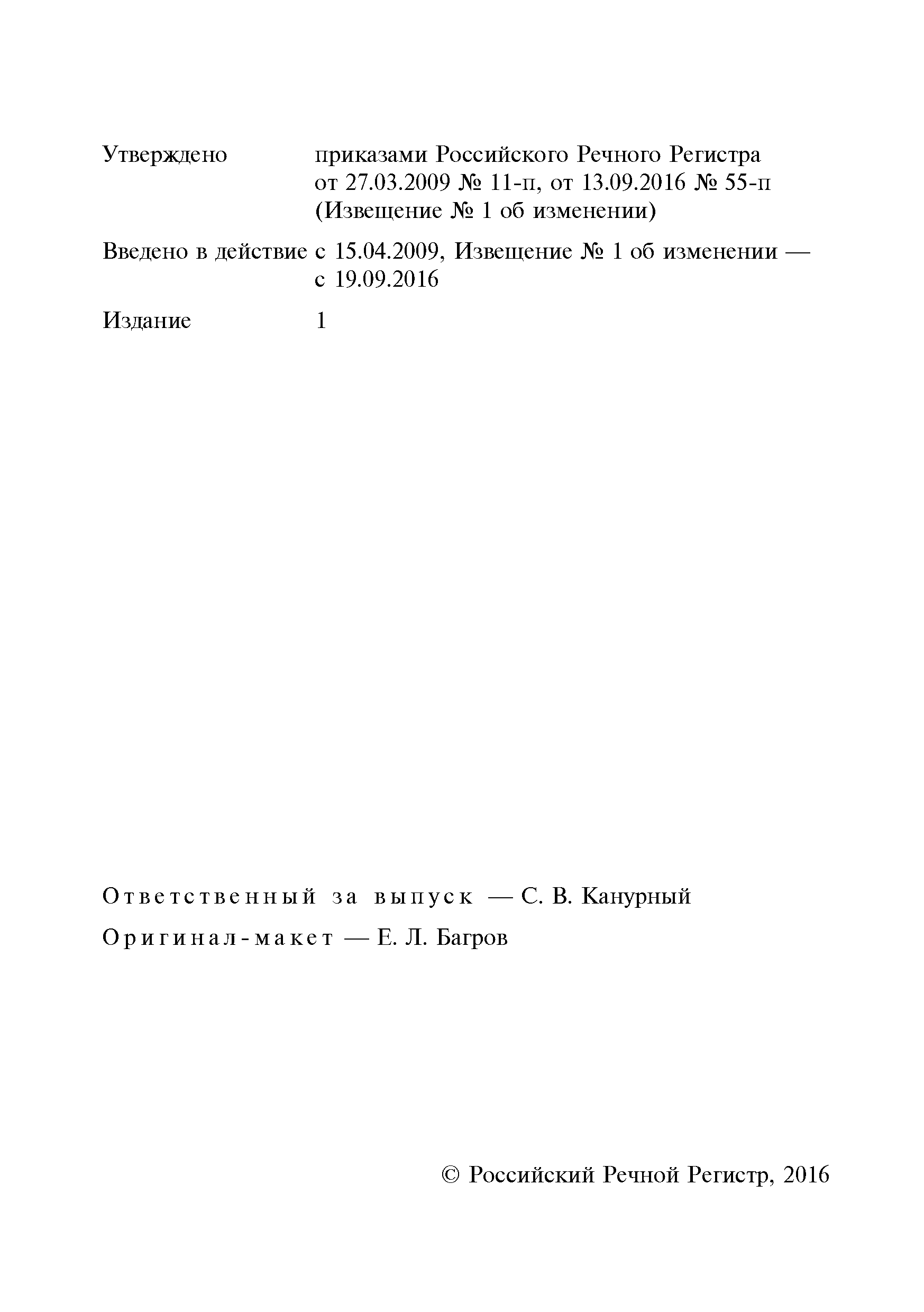 Утверждено приказами Российского Речного Регистра от 27.03.2009 № 11-п, от 13.09.2016 № 55-п (Извещение № 1 об изменении)

Введено в действие с 15.04.2009, Извещение № 1 об изменении — с 19.09.2016

Издание 1

Ответственный за выпуск — С. В. Канурный

Оригинал-макет — Е. Л. Багров

© Российский Речной Регистр, 2016